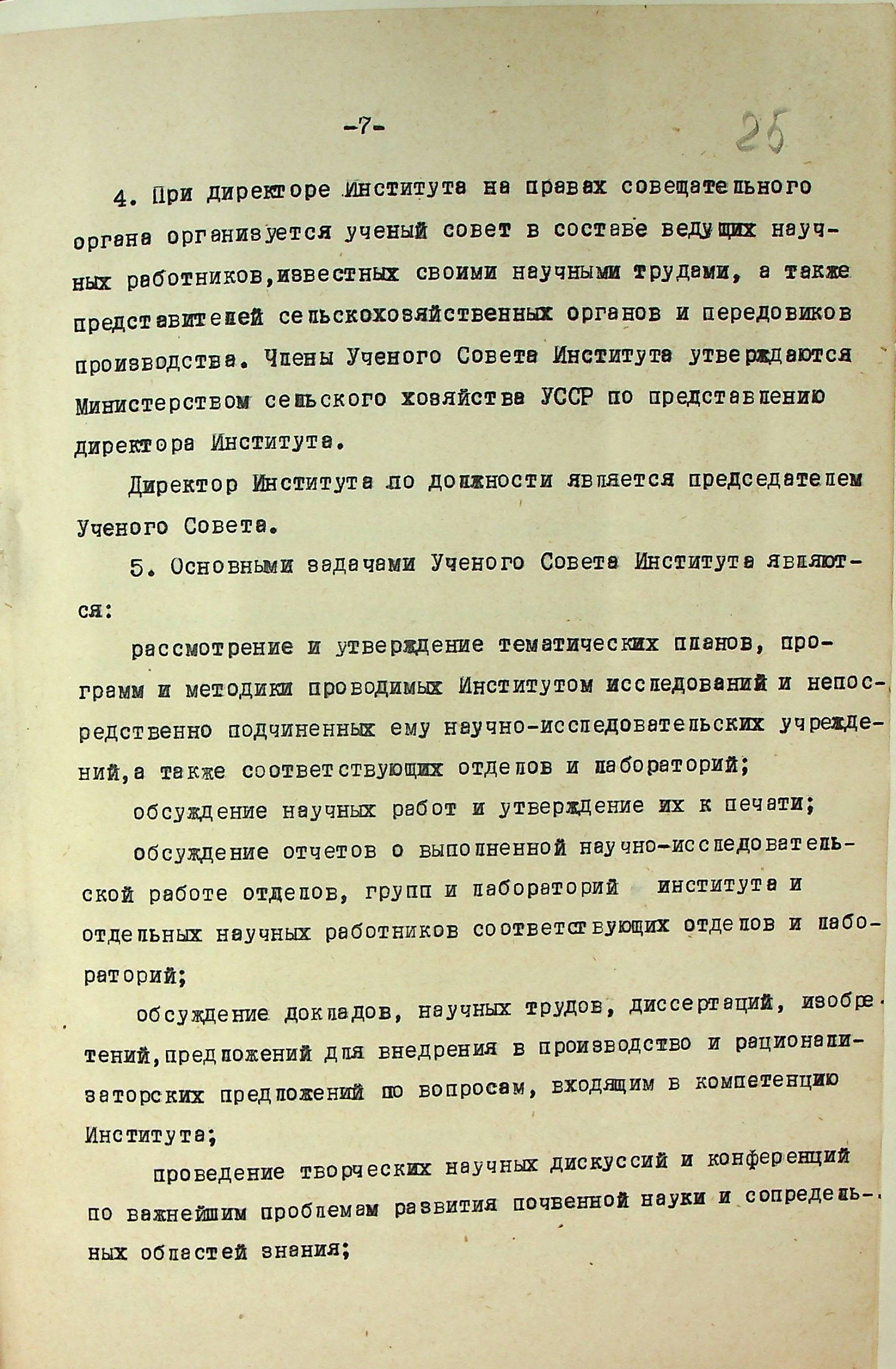 -7- 25

4. При директоре Института на правах совещательного органа организуется ученый совет в составе ведущих научных работников,известных своими научными трудами, а также представителей сельскохозяйственных органов и передовиков производства. Члены Ученого Совета Института утверждаются Министерством сельского хозяйства УССР по представлению директора Института.

Директор Института по должности является председателем Ученого Совета.

5. Основными задачами Ученого Совета Института являются:

рассмотрение и утверждение тематических планов, программ и методики проводимых Институтом исследований и непосредственно подчиненных ему научно-исследовательских учреждений,а также соответствующих отделов и лабораторий;

обсуждение научных работ и утверждение их к печати;

обсуждение отчетов о выполненной научно-исследовательской работе отделов, групп и лабораторий института и отдельных научных работников соответствующих отделов и лабораторий;

обсуждение докладов, научных трудов, диссертаций, изобретений,предложений для внедрения в производство и рационализаторских предложений по вопросам, входящим в компетенцию Института;

проведение творческих научных дискуссий и конференций по важнейшим проблемам развития почвенной науки и сопредельных областей знания;